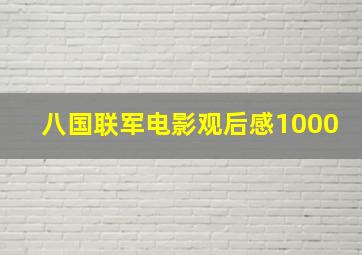 八国联军电影观后感1000